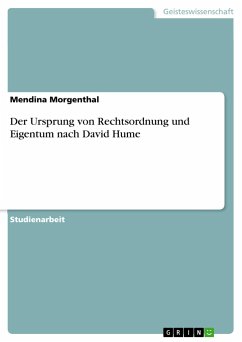 Geisteswissenschaft

Mendina Morgenthal

Der Ursprung von Rechtsordnung und Eigentum nach David Hume

Studienarbeit

GRIN